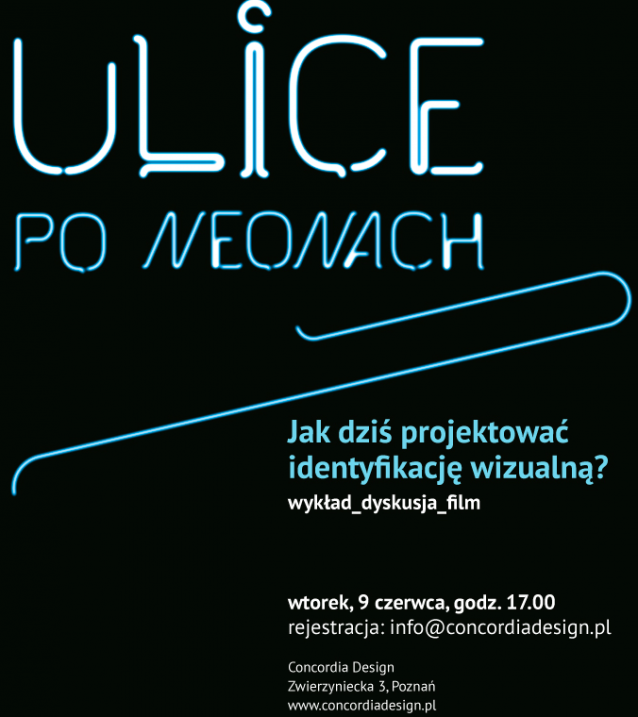 ULICE

PO NEONACH

Jak dziś projektować identyfikację wizualną?

wykład_dyskusja_film

wtorek, 9 czerwca, godz. 17.00
rejestracja: info@concordiadesign.pl

Concordia Design
Zwierzyniecka 3, Poznań
www.concordiadesign.pl